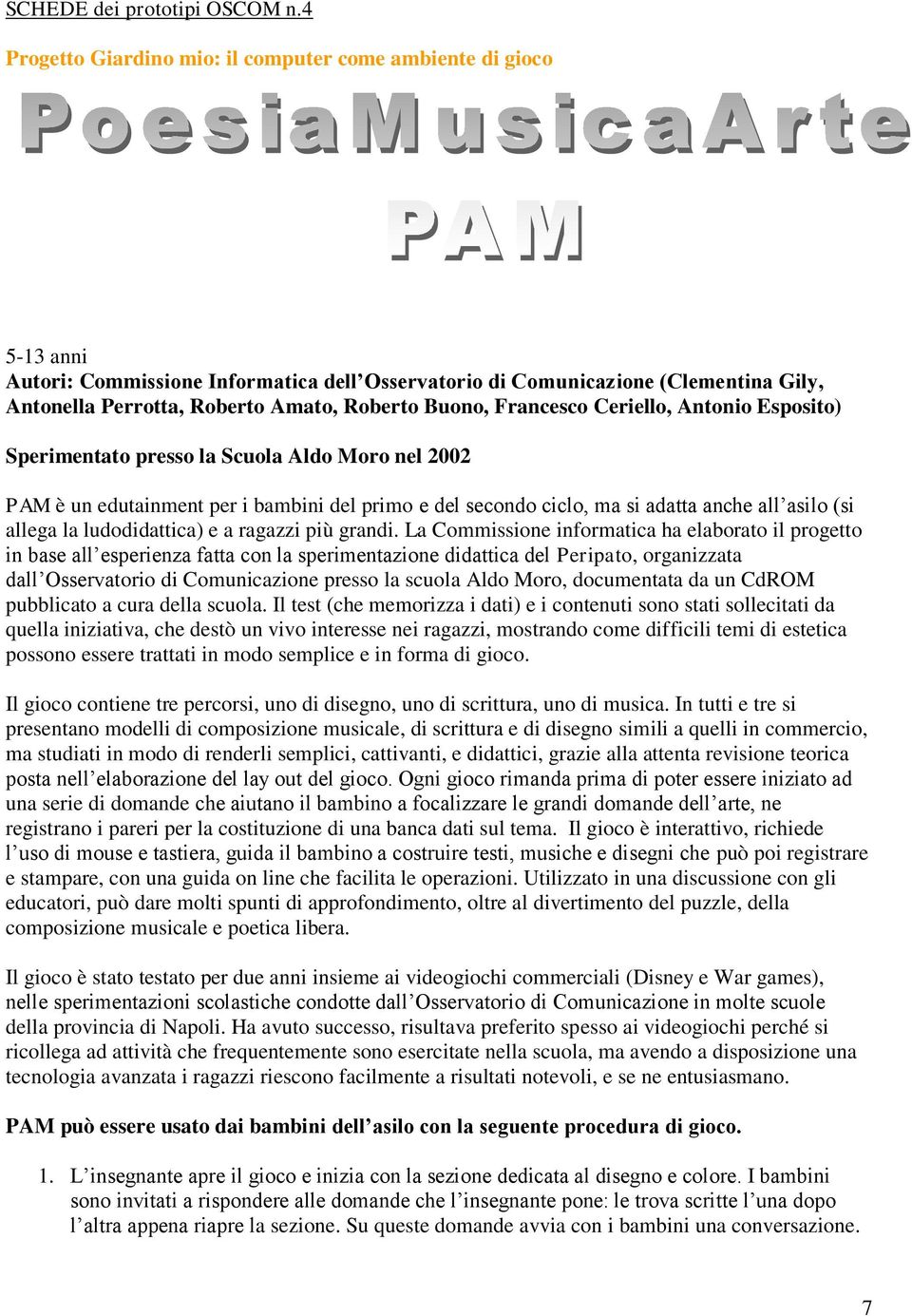 SCHEDE dei prototipi OSCOM n.4

Progetto Giardino mio: il computer come ambiente di gioco

PoesiaMusicaArte

PAM

5-13 anni
Autori: Commissione Informatica dell'Osservatorio di Comunicazione (Clementina Gily, Antonella Perrotta, Roberto Amato, Roberto Buono, Francesco Ceriello, Antonio Esposito)

Sperimentato presso la Scuola Aldo Moro nel 2002

PAM è un edutainment per i bambini del primo e del secondo ciclo, ma si adatta anche all'asilo (si allega la ludodidattica) e a ragazzi più grandi. La Commissione informatica ha elaborato il progetto in base all'esperienza fatta con la sperimentazione didattica del Peripato, organizzata dall'Osservatorio di Comunicazione presso la scuola Aldo Moro, documentata da un CdROM pubblicato a cura della scuola. Il test (che memorizza i dati) e i contenuti sono stati sollecitati da quella iniziativa, che destò un vivo interesse nei ragazzi, mostrando come difficili temi di estetica possono essere trattati in modo semplice e in forma di gioco.

Il gioco contiene tre percorsi, uno di disegno, uno di scrittura, uno di musica. In tutti e tre si presentano modelli di composizione musicale, di scrittura e di disegno simili a quelli in commercio, ma studiati in modo di renderli semplici, cattivanti, e didattici, grazie alla attenta revisione teorica posta nell'elaborazione del lay out del gioco. Ogni gioco rimanda prima di poter essere iniziato ad una serie di domande che aiutano il bambino a focalizzare le grandi domande dell'arte, ne registrano i pareri per la costituzione di una banca dati sul tema. Il gioco è interattivo, richiede l'uso di mouse e tastiera, guida il bambino a costruire testi, musiche e disegni che può poi registrare e stampare, con una guida on line che facilita le operazioni. Utilizzato in una discussione con gli educatori, può dare molti spunti di approfondimento, oltre al divertimento del puzzle, della composizione musicale e poetica libera.

Il gioco è stato testato per due anni insieme ai videogiochi commerciali (Disney e War games), nelle sperimentazioni scolastiche condotte dall'Osservatorio di Comunicazione in molte scuole della provincia di Napoli. Ha avuto successo, risultava preferito spesso ai videogiochi perché si ricollega ad attività che frequentemente sono esercitate nella scuola, ma avendo a disposizione una tecnologia avanzata i ragazzi riescono facilmente a risultati notevoli, e se ne entusiasmano.

PAM può essere usato dai bambini dell'asilo con la seguente procedura di gioco.

1. L'insegnante apre il gioco e inizia con la sezione dedicata al disegno e colore. I bambini sono invitati a rispondere alle domande che l'insegnante pone: le trova scritte l'una dopo l'altra appena riapre la sezione. Su queste domande avvia con i bambini una conversazione.

7